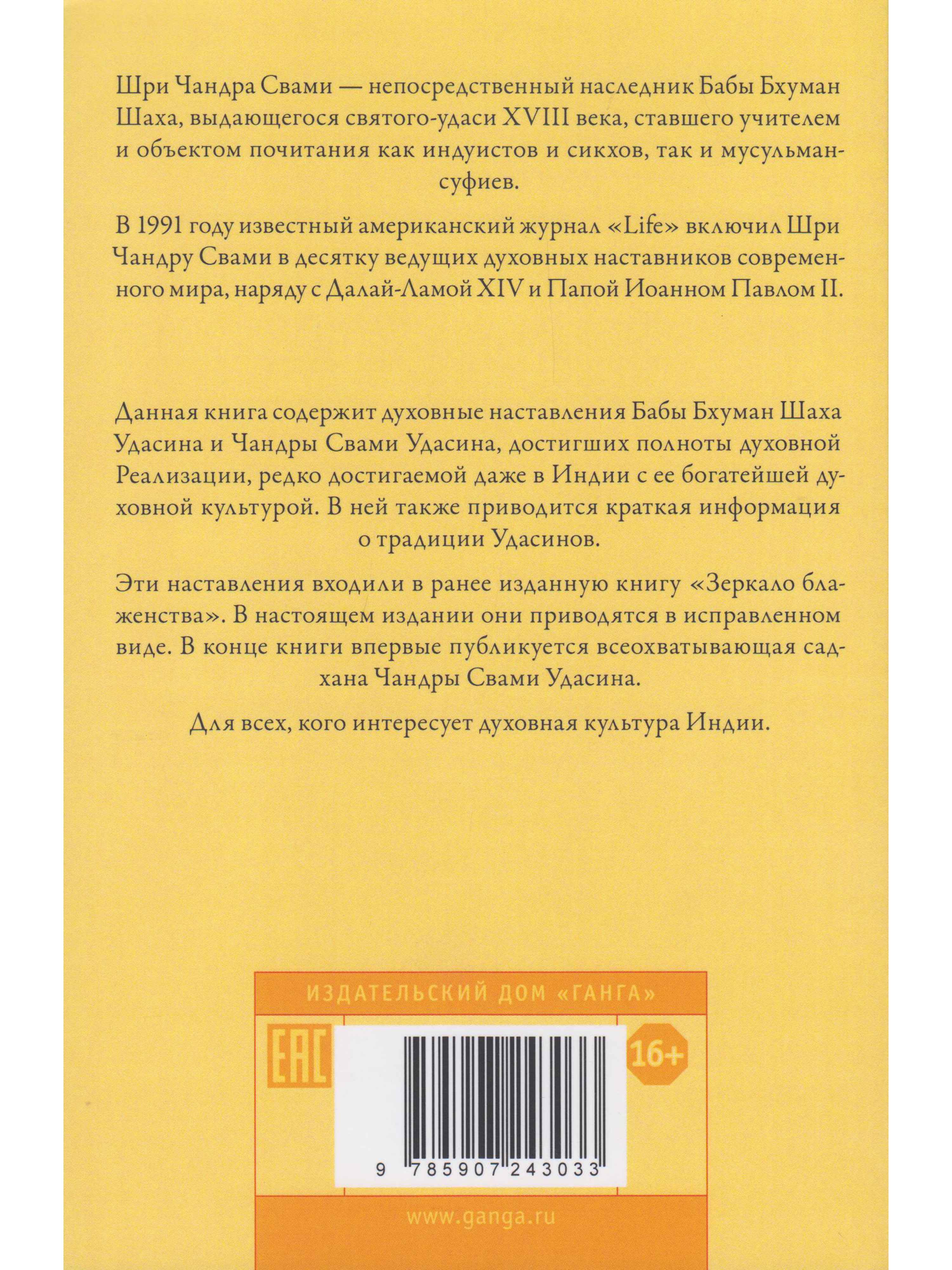 Шри Чандра Свами — непосредственный наследник Бабы Бхуман Шаха, выдающегося святого-удаси XVIII века, ставшего учителем и объектом почитания как индуистов и сикхов, так и мусульман-суфиев.

В 1991 году известный американский журнал «Life» включил Шри Чандру Свами в десятку ведущих духовных наставников современного мира, наряду с Далай-Ламой XIV и Папой Иоанном Павлом II.

Данная книга содержит духовные наставления Бабы Бхуман Шаха Удасина и Чандры Свами Удасина, достигших полноты духовной Реализации, редко достигаемой даже в Индии с ее богатейшей духовной культурой. В ней также приводится краткая информация о традиции Удасинов.

Эти наставления входили в ранее изданную книгу «Зеркало блаженства». В настоящем издании они приводятся в исправленном виде. В конце книги впервые публикуется всеохватывающая садхана Чандры Свами Удасина.

Для всех, кого интересует духовная культура Индии.

ИЗДАТЕЛЬСКИЙ ДОМ «ГАНГА»

EAC

16+

9 785907 243033

www.ganga.ru